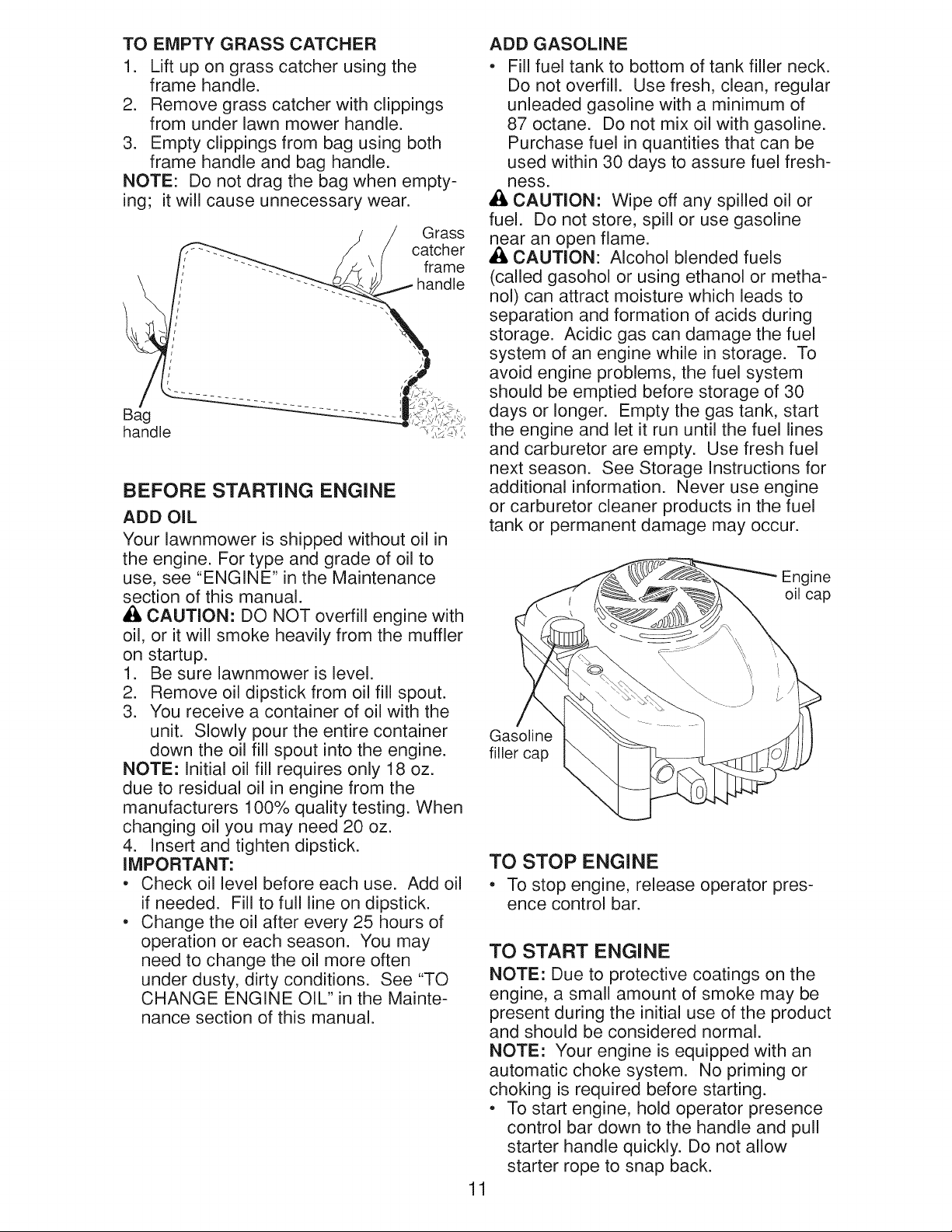 TO EMPTY GRASS CATCHER
1. Lift up on grass catcher using the frame handle.
2. Remove grass catcher with clippings from under lawn mower handle.
3. Empty clippings from bag using both frame handle and bag handle.
NOTE: Do not drag the bag when emptying; it will cause unnecessary wear.

Grass catcher frame handle

Bag handle

BEFORE STARTING ENGINE

ADD OIL
Your lawnmower is shipped without oil in the engine. For type and grade of oil to use, see "ENGINE" in the Maintenance section of this manual.
CAUTION: DO NOT overfill engine with oil, or it will smoke heavily from the muffler on startup.
1. Be sure lawnmower is level.
2. Remove oil dipstick from oil fill spout.
3. You receive a container of oil with the unit. Slowly pour the entire container down the oil fill spout into the engine.
NOTE: Initial oil fill requires only 18 oz. due to residual oil in engine from the manufacturers 100% quality testing. When changing oil you may need 20 oz.
4. Insert and tighten dipstick.
IMPORTANT:
• Check oil level before each use. Add oil if needed. Fill to full line on dipstick.
• Change the oil after every 25 hours of operation or each season. You may need to change the oil more often under dusty, dirty conditions. See "TO CHANGE ENGINE OIL" in the Maintenance section of this manual.

ADD GASOLINE
• Fill fuel tank to bottom of tank filler neck. Do not overfill. Use fresh, clean, regular unleaded gasoline with a minimum of 87 octane. Do not mix oil with gasoline. Purchase fuel in quantities that can be used within 30 days to assure fuel freshness.
CAUTION: Wipe off any spilled oil or fuel. Do not store, spill or use gasoline near an open flame.
CAUTION: Alcohol blended fuels (called gasohol or using ethanol or methanol) can attract moisture which leads to separation and formation of acids during storage. Acidic gas can damage the fuel system of an engine while in storage. To avoid engine problems, the fuel system should be emptied before storage of 30 days or longer. Empty the gas tank, start the engine and let it run until the fuel lines and carburetor are empty. Use fresh fuel next season. See Storage Instructions for additional information. Never use engine or carburetor cleaner products in the fuel tank or permanent damage may occur.

Engine oil cap

Gasoline filler cap

TO STOP ENGINE
• To stop engine, release operator presence control bar.

TO START ENGINE
NOTE: Due to protective coatings on the engine, a small amount of smoke may be present during the initial use of the product and should be considered normal.
NOTE: Your engine is equipped with an automatic choke system. No priming or choking is required before starting.
• To start engine, hold operator presence control bar down to the handle and pull starter handle quickly. Do not allow starter rope to snap back.

11